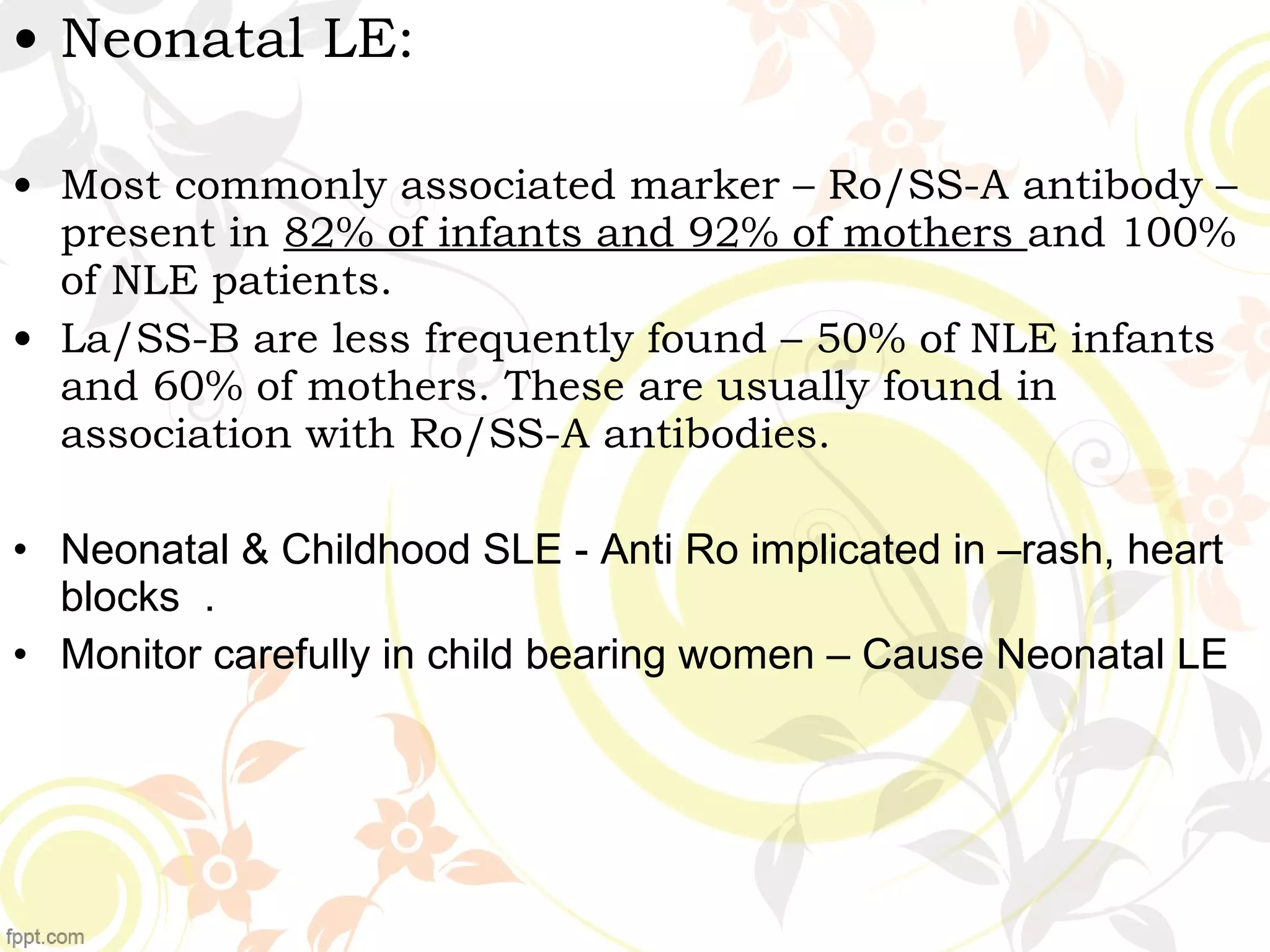 • Neonatal LE:

• Most commonly associated marker – Ro/SS-A antibody – present in 82% of infants and 92% of mothers and 100% of NLE patients.

• La/SS-B are less frequently found – 50% of NLE infants and 60% of mothers. These are usually found in association with Ro/SS-A antibodies.

• Neonatal & Childhood SLE - Anti Ro implicated in –rash, heart blocks .

• Monitor carefully in child bearing women – Cause Neonatal LE

fppt.com